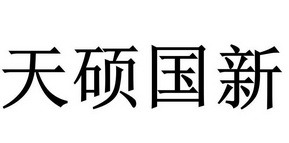 天硕国新